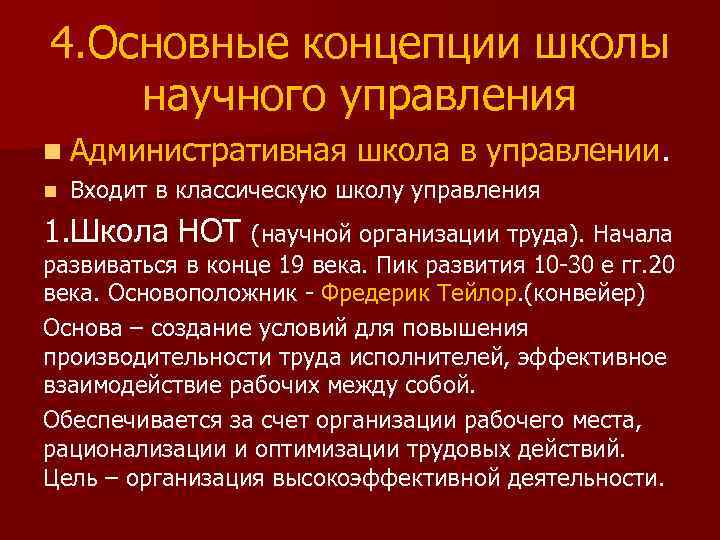 4.Основные концепции школы научного управления

Административная школа в управлении.

Входит в классическую школу управления

1.Школа НОТ (научной организации труда). Начала развиваться в конце 19 века. Пик развития 10-30 е гг.20 века. Основоположник - Фредерик Тейлор.(конвейер)

Основа – создание условий для повышения производительности труда исполнителей, эффективное взаимодействие рабочих между собой.

Обеспечивается за счет организации рабочего места, рационализации и оптимизации трудовых действий. Цель – организация высокоэффективной деятельности.